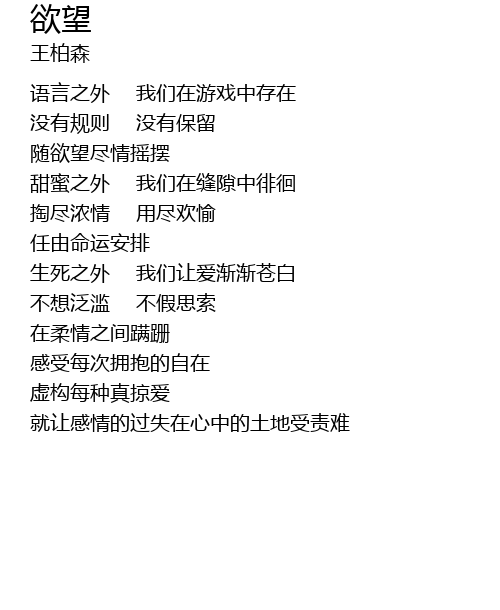 欲望
王柏森

语言之外 我们在游戏中存在
没有规则 没有保留
随欲望尽情摇摆
甜蜜之外 我们在缝隙中徘徊
掏尽浓情 用尽欢愉
任由命运安排
生死之外 我们让爱渐渐苍白
不想泛滥 不假思索
在柔情之间蹒跚
感受每次拥抱的自在
虚构每种真掠爱
就让感情的过失在心中的土地受责难